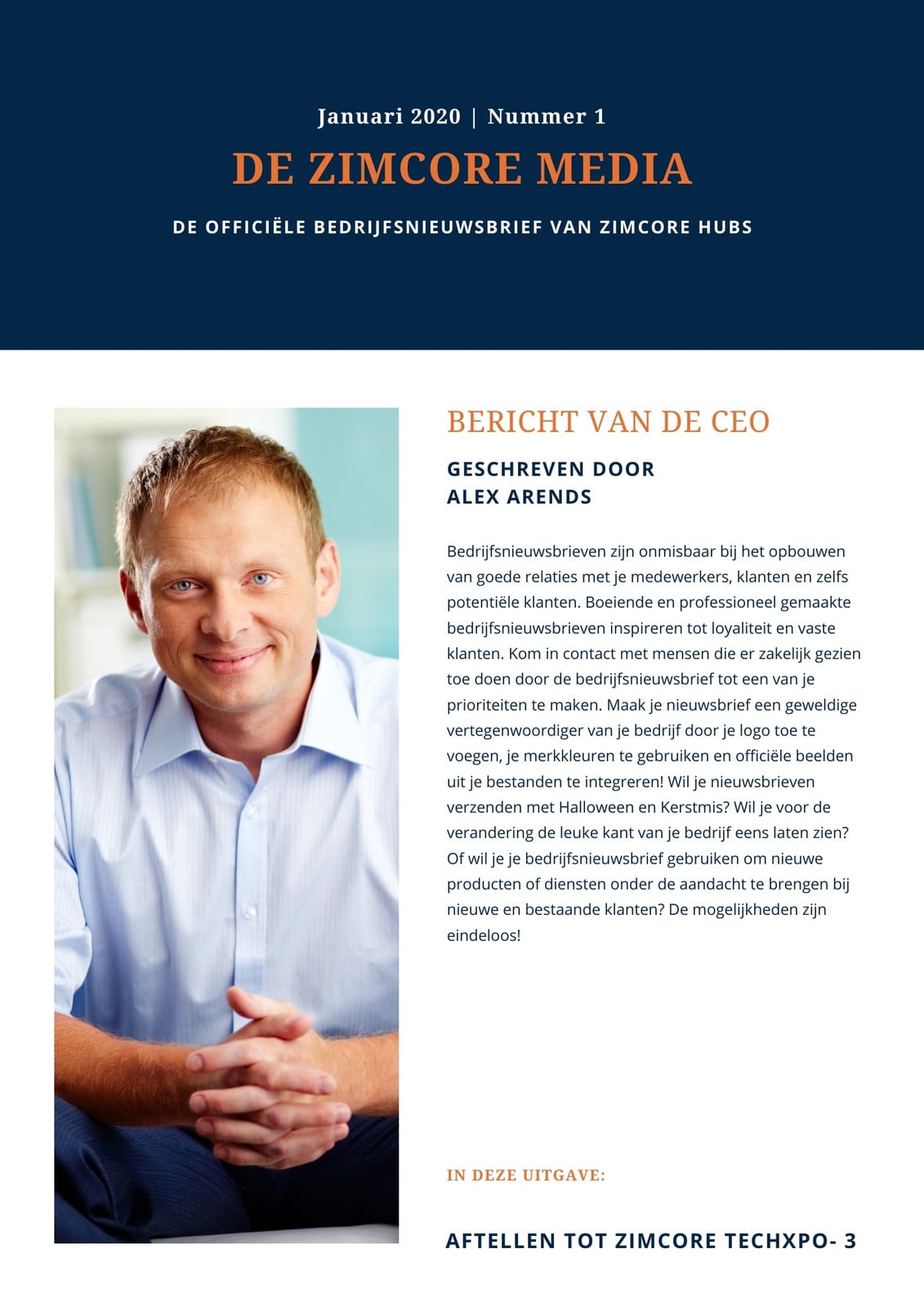 Januari 2020 | Nummer 1

DE ZIMCORE MEDIA

DE OFFICIËLE BEDRIJFSNIEUWSBRIEF VAN ZIMCORE HUBS

BERICHT VAN DE CEO

GESCHREVEN DOOR
ALEX ARENDS

Bedrijfsnieuwsbrieven zijn onmisbaar bij het opbouwen van goede relaties met je medewerkers, klanten en zelfs potentiële klanten. Boeiende en professioneel gemaakte bedrijfsnieuwsbrieven inspireren tot loyaliteit en vaste klanten. Kom in contact met mensen die er zakelijk gezien toe doen door de bedrijfsnieuwsbrief tot een van je prioriteiten te maken. Maak je nieuwsbrief een geweldige vertegenwoordiger van je bedrijf door je logo toe te voegen, je merkkleuren te gebruiken en officiële beelden uit je bestanden te integreren! Wil je nieuwsbrieven verzenden met Halloween en Kerstmis? Wil je voor de verandering de leuke kant van je bedrijf eens laten zien? Of wil je je bedrijfsnieuwsbrief gebruiken om nieuwe producten of diensten onder de aandacht te brengen bij nieuwe en bestaande klanten? De mogelijkheden zijn eindeloos!

IN DEZE UITGAVE:

AFTELLEN TOT ZIMCORE TECHXPO- 3